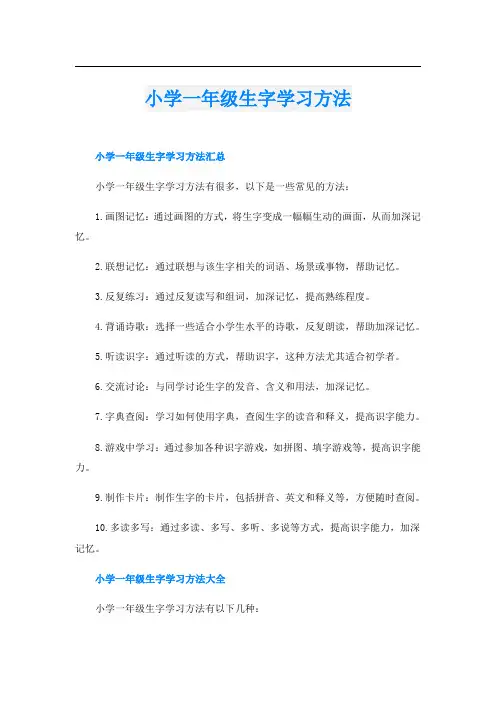 小学一年级生字学习方法

小学一年级生字学习方法汇总

小学一年级生字学习方法有很多，以下是一些常见的方法：

1.画图记忆：通过画图的方式，将生字变成一幅幅生动的画面，从而加深记忆。

2.联想记忆：通过联想与该生字相关的词语、场景或事物，帮助记忆。

3.反复练习：通过反复读写和组词，加深记忆，提高熟练程度。

4.背诵诗歌：选择一些适合小学生水平的诗歌，反复朗读，帮助加深记忆。

5.听读识字：通过听读的方式，帮助识字，这种方法尤其适合初学者。

6.交流讨论：与同学讨论生字的发音、含义和用法，加深记忆。

7.字典查阅：学习如何使用字典，查阅生字的读音和释义，提高识字能力。

8.游戏中学习：通过参加各种识字游戏，如拼图、填字游戏等，提高识字能力。

9.制作卡片：制作生字的卡片，包括拼音、英文和释义等，方便随时查阅。

10.多读多写：通过多读、多写、多听、多说等方式，提高识字能力，加深记忆。

小学一年级生字学习方法大全

小学一年级生字学习方法有以下几种：